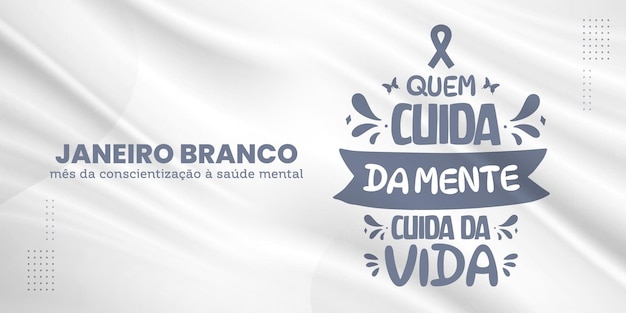 JANEIRO BRANCO
mês da conscientização à saúde mental

QUEM
CUIDA
DA MENTE
CUIDA DA
VIDA